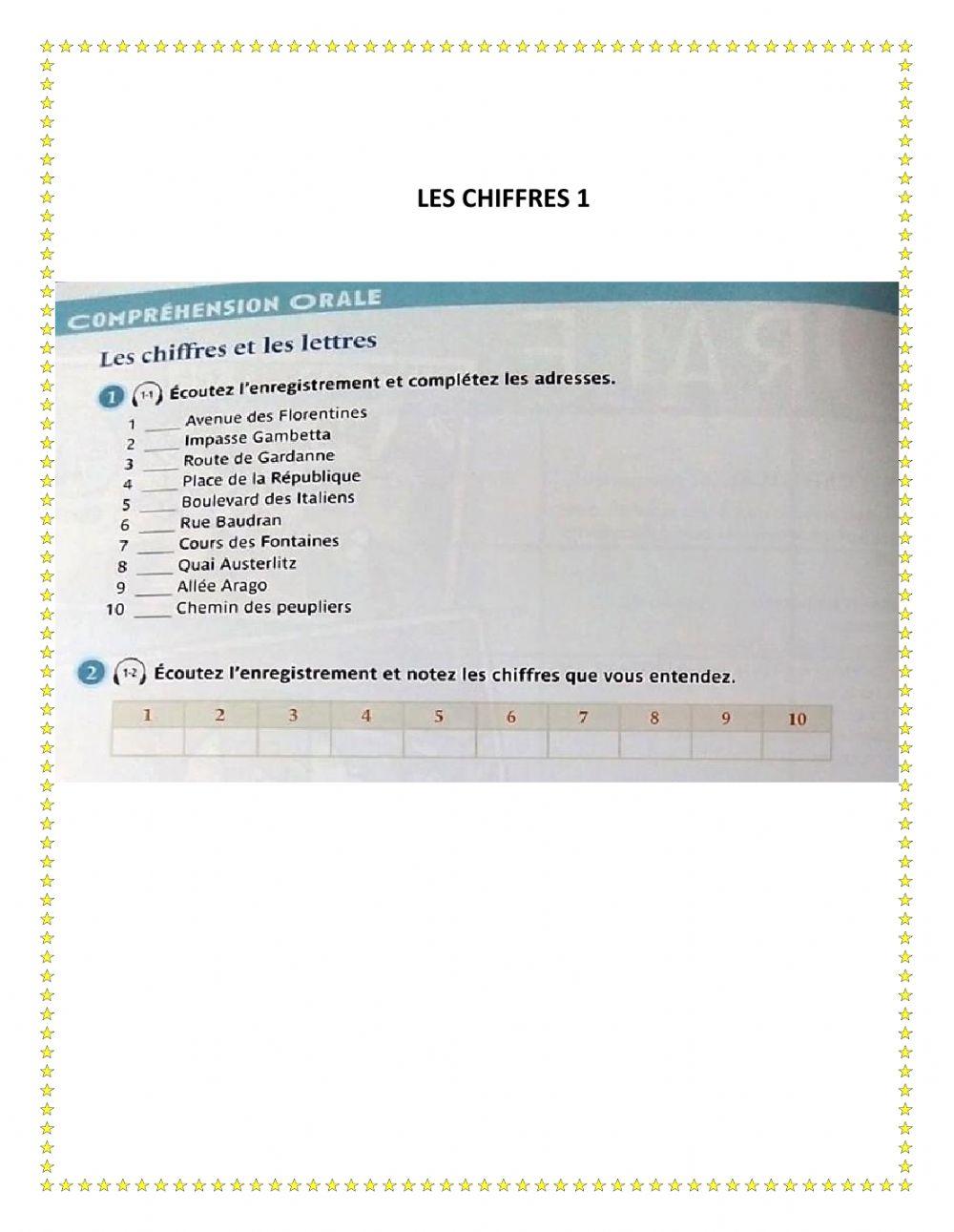 LES CHIFFRES 1

COMPRÉHENSION ORALE

Les chiffres et les lettres

1 1-1 Écoutez l'enregistrement et complétez les adresses.

1 ____ Avenue des Florentines
2 ____ Impasse Gambetta
3 ____ Route de Gardanne
4 ____ Place de la République
5 ____ Boulevard des Italiens
6 ____ Rue Baudran
7 ____ Cours des Fontaines
8 ____ Quai Austerlitz
9 ____ Allée Arago
10 ____ Chemin des peupliers

2 1-2 Écoutez l'enregistrement et notez les chiffres que vous entendez.

| 1 | 2 | 3 | 4 | 5 | 6 | 7 | 8 | 9 | 10 |
|---|---|---|---|---|---|---|---|---|---|
| | | | | | | | | | |